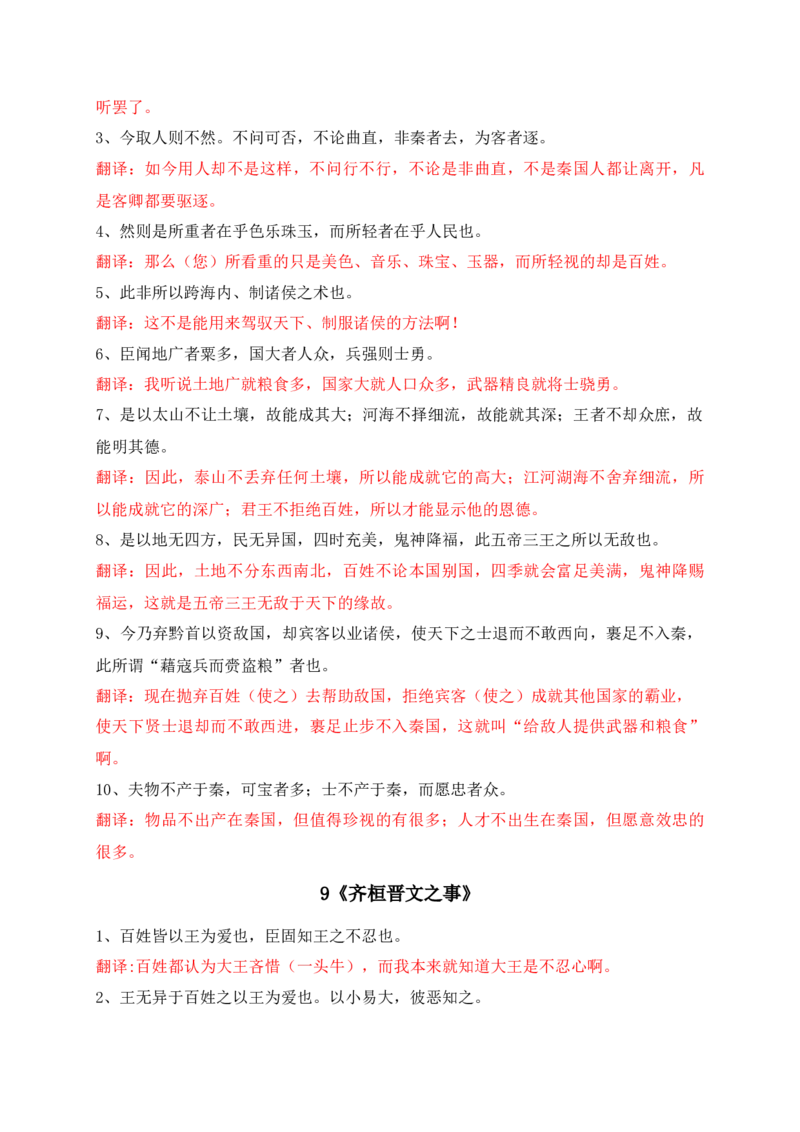 听罢了。

3、今取人则不然。不问可否，不论曲直，非秦者去，为客者逐。

翻译：如今用人却不是这样，不问行不行，不论是非曲直，不是秦国人都让离开，凡是客卿都要驱逐。

4、然则是所重者在乎色乐珠玉，而所轻者在乎人民也。

翻译：那么（您）所看重的只是美色、音乐、珠宝、玉器，而所轻视的却是百姓。

5、此非所以跨海内、制诸侯之术也。

翻译：这不是能用来驾驭天下、制服诸侯的方法啊！

6、臣闻地广者粟多，国大者人众，兵强则士勇。

翻译：我听说土地广就粮食多，国家大就人口众多，武器精良就将士骁勇。

7、是以太山不让土壤，故能成其大；河海不择细流，故能就其深；王者不却众庶，故能明其德。

翻译：因此，泰山不丢弃任何土壤，所以能成就它的高大；江河湖海不舍弃细流，所以能成就它的深广；君王不拒绝百姓，所以才能显示他的恩德。

8、是以地无四方，民无异国，四时充美，鬼神降福，此五帝三王之所以无敌也。

翻译：因此，土地不分东西南北，百姓不论本国别国，四季就会富足美满，鬼神降赐福运，这就是五帝三王无敌于天下的缘故。

9、今乃弃黔首以资敌国，却宾客以业诸侯，使天下之士退而不敢西向，裹足不入秦，此所谓“藉寇兵而赍盗粮”者也。

翻译：现在抛弃百姓（使之）去帮助敌国，拒绝宾客（使之）成就其他国家的霸业，使天下贤士退却而不敢西进，裹足止步不入秦国，这就叫“给敌人提供武器和粮食”啊。

10、夫物不产于秦，可宝者多；士不产于秦，而愿忠者众。

翻译：物品不出产在秦国，但值得珍视的有很多；人才不出生在秦国，但愿意效忠的很多。

9《齐桓晋文之事》

1、百姓皆以王为爱也，臣固知王之不忍也。

翻译:百姓都认为大王吝惜（一头牛），而我本来就知道大王是不忍心啊。

2、王无异于百姓之以王为爱也。以小易大，彼恶知之。